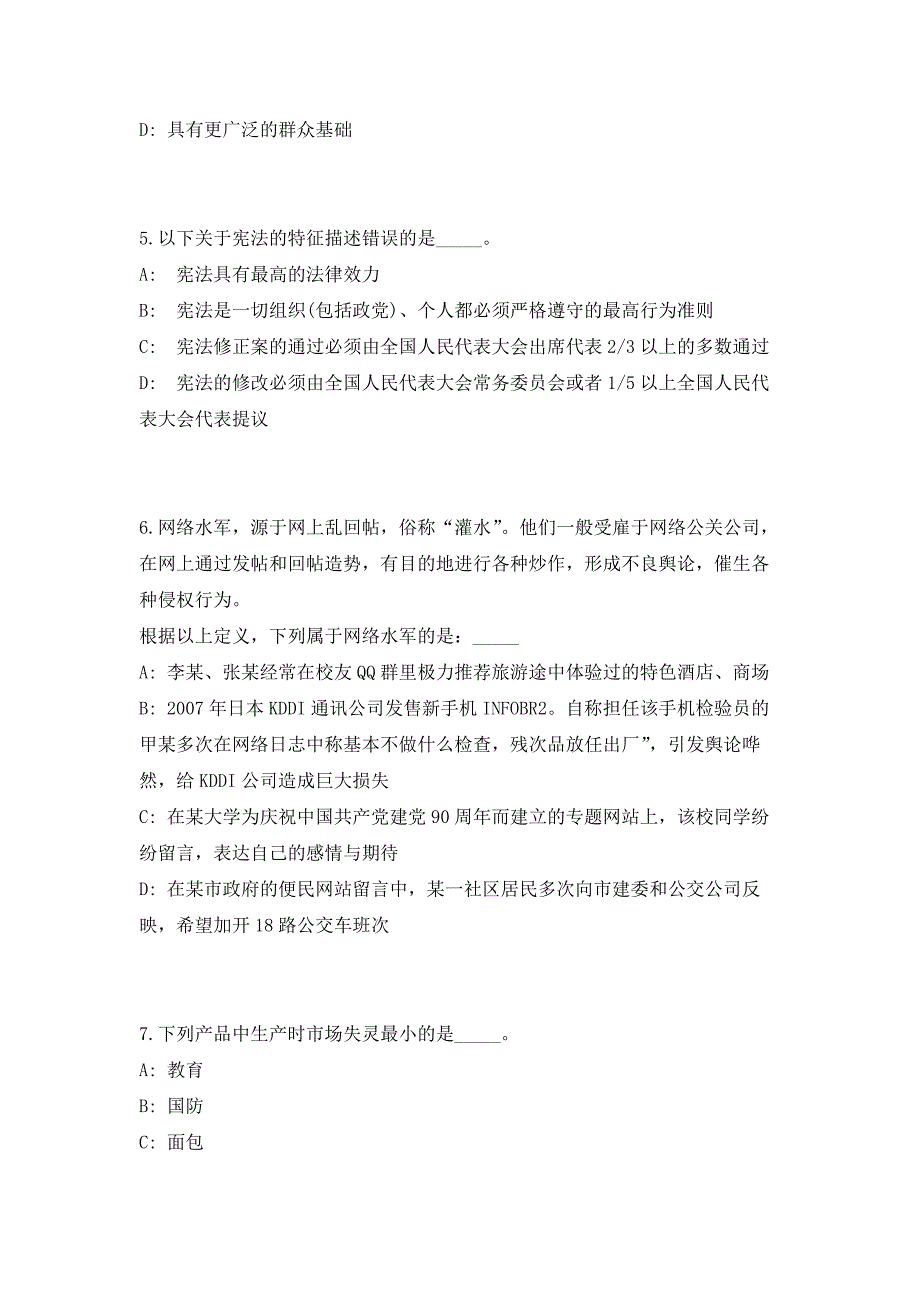 D: 具有更广泛的群众基础

5.以下关于宪法的特征描述错误的是_____。

A: 宪法具有最高的法律效力

B: 宪法是一切组织(包括政党)、个人都必须严格遵守的最高行为准则

C: 宪法修正案的通过必须由全国人民代表大会出席代表 2/3 以上的多数通过

D: 宪法的修改必须由全国人民代表大会常务委员会或者 1/5 以上全国人民代表大会代表提议

6.网络水军，源于网上乱回帖，俗称“灌水”。他们一般受雇于网络公关公司，在网上通过发帖和回帖造势，有目的地进行各种炒作，形成不良舆论，催生各种侵权行为。

根据以上定义，下列属于网络水军的是：_____

A: 李某、张某经常在校友 QQ 群里极力推荐旅游途中体验过的特色酒店、商场

B: 2007 年日本 KDDI 通讯公司发售新手机 INFOBR2。自称担任该手机检验员的甲某多次在网络日志中称基本不做什么检查，残次品放任出厂”，引发舆论哗然，给 KDDI 公司造成巨大损失

C: 在某大学为庆祝中国共产党建党 90 周年而建立的专题网站上，该校同学纷纷留言，表达自己的感情与期待

D: 在某市政府的便民网站留言中，某一社区居民多次向市建委和公交公司反映，希望加开 18 路公交车班次

7.下列产品中生产时市场失灵最小的是_____。

A: 教育

B: 国防

C: 面包